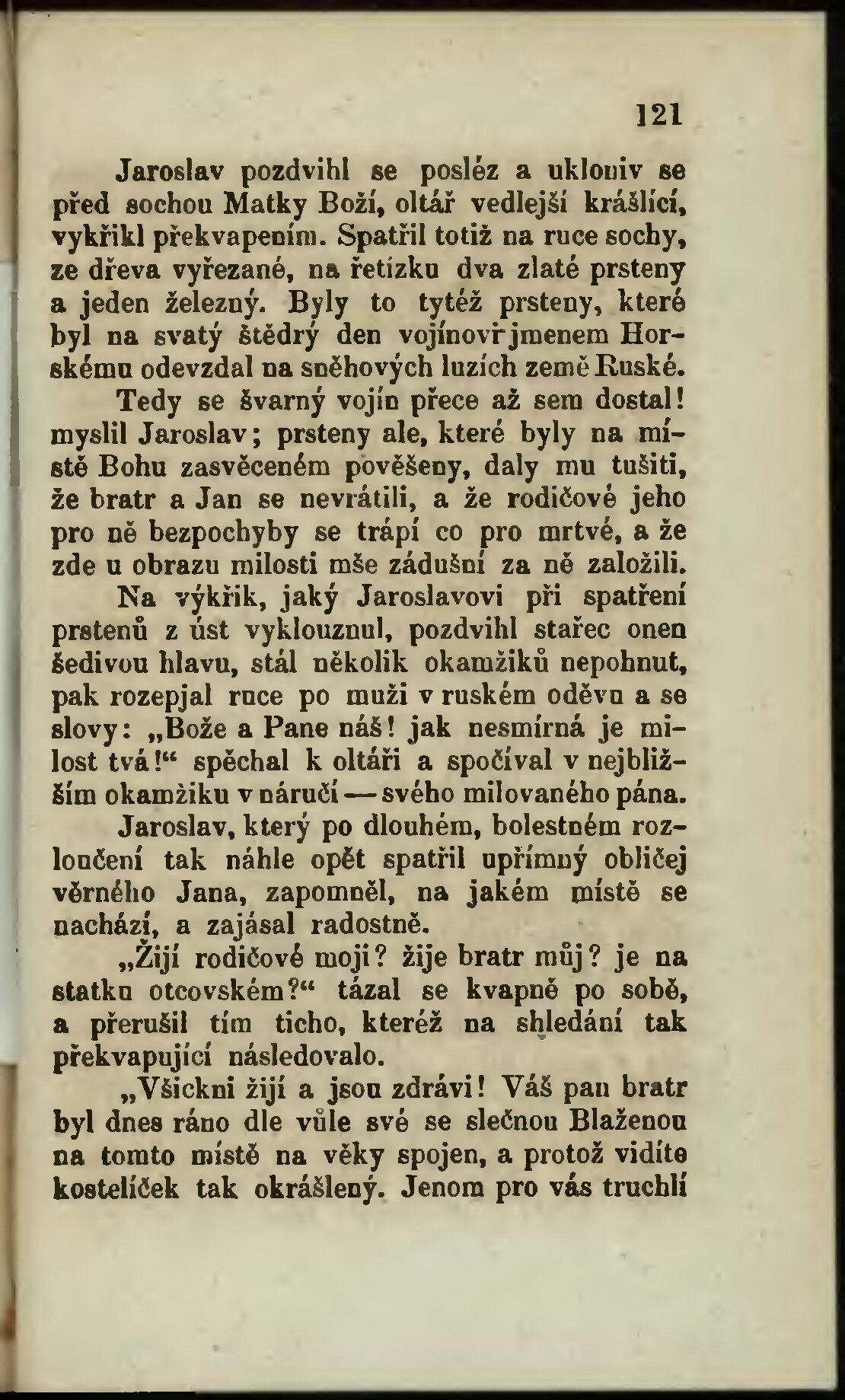 121

Jaroslav pozdvihl se posléz a ukloniv se před sochou Matky Boží, oltář vedlejší krášlící, vykřikl překvapením. Spatřil totiž na ruce sochy, ze dřeva vyřezané, na řetízku dva zlaté prsteny a jeden železný. Byly to tytéž prsteny, které byl na svatý štědrý den vojínovi jmenem Horskému odevzdal na sněhových luzích země Ruské.

Tedy se švarný vojín přece až sem dostal! myslil Jaroslav; prsteny ale, které byly na místě Bohu zasvěceném pověšeny, daly mu tušiti, že bratr a Jan se nevrátili, a že rodičové jeho pro ně bezpochyby se trápí co pro mrtvé, a že zde u obrazu milosti mše zádušní za ně založili.

Na výkřik, jaký Jaroslavovi při spatření prstenů z úst vyklouznul, pozdvihl stařec onen šedivou hlavu, stál několik okamžiků nepohnut, pak rozepjal ruce po muži v ruském oděvu a se slovy: „Bože a Pane náš! jak nesmírná je milost tvá!“ spěchal k oltáři a spočíval v nejbližším okamžiku v náručí — svého milovaného pána.

Jaroslav, který po dlouhém, bolestném rozloučení tak náhle opět spatřil upřímný obličej věrného Jana, zapomněl, na jakém místě se nachází, a zajásal radostně.

„Žijí rodičové moji? žije bratr můj? je na statku otcovském?“ tázal se kvapně po sobě, a přerušil tím ticho, kteréž na shledání tak překvapující následovalo.

„Všickni žijí a jsou zdrávi! Váš pan bratr byl dnes ráno dle vůle své se slečnou Blaženou na tomto místě na věky spojen, a protož vidíte kostelíček tak okrášlený. Jenom pro vás truchlí